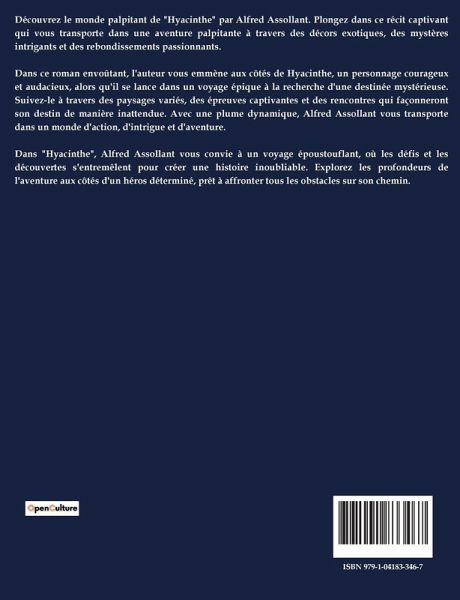 Découvrez le monde palpitant de "Hyacinthe" par Alfred Assollant. Plongez dans ce récit captivant qui vous transporte dans une aventure palpitante à travers des décors exotiques, des mystères intrigants et des rebondissements passionnants.

Dans ce roman envoûtant, l'auteur vous emmène aux côtés de Hyacinthe, un personnage courageux et audacieux, alors qu'il se lance dans un voyage épique à la recherche d'une destinée mystérieuse. Suivez-le à travers des paysages variés, des épreuves captivantes et des rencontres qui façonneront son destin de manière inattendue. Avec une plume dynamique, Alfred Assollant vous transporte dans un monde d'action, d'intrigue et d'aventure.

Dans "Hyacinthe", Alfred Assollant vous convie à un voyage époustouflant, où les défis et les découvertes s'entremêlent pour créer une histoire inoubliable. Explorez les profondeurs de l'aventure aux côtés d'un héros déterminé, prêt à affronter tous les obstacles sur son chemin.

OpenCulture

ISBN 979-1-04183-346-7